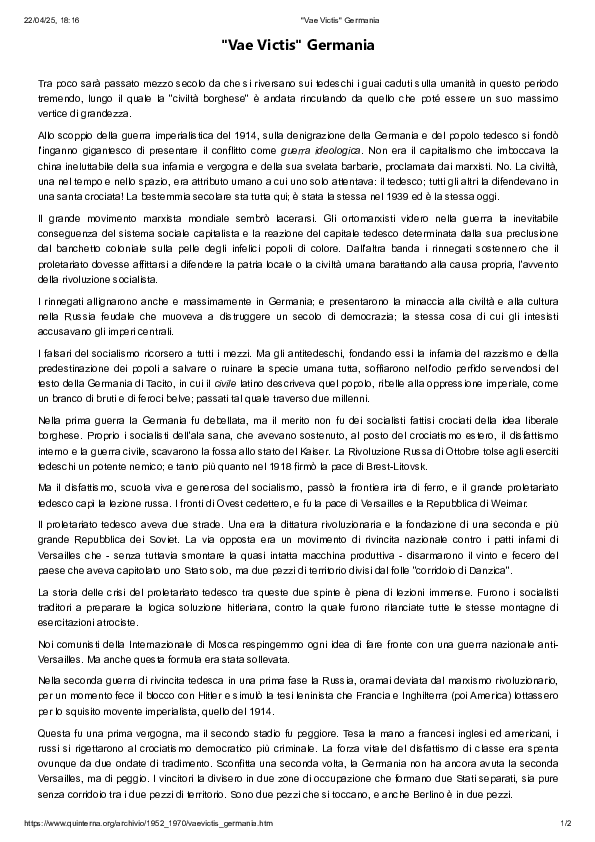 22/04/25, 18:16 "Vae Victis" Germania

"Vae Victis" Germania

Tra poco sarà passato mezzo secolo da che si riversano sui tedeschi i guai caduti sulla umanità in questo periodo tremendo, lungo il quale la "civiltà borghese" è andata rinculando da quello che poté essere un suo massimo vertice di grandezza.

Allo scoppio della guerra imperialistica del 1914, sulla denigrazione della Germania e del popolo tedesco si fondò l'inganno gigantesco di presentare il conflitto come guerra ideologica. Non era il capitalismo che imboccava la china ineluttabile della sua infamia e vergogna e della sua svelata barbarie, proclamata dai marxisti. No. La civiltà, una nel tempo e nello spazio, era attributo umano a cui uno solo attentava: il tedesco; tutti gli altri la difendevano in una santa crociata! La bestemmia secolare sta tutta qui; è stata la stessa nel 1939 ed è la stessa oggi.

Il grande movimento marxista mondiale sembrò lacerarsi. Gli ortomarxisti videro nella guerra la inevitabile conseguenza del sistema sociale capitalista e la reazione del capitale tedesco determinata dalla sua preclusione dal banchetto coloniale sulla pelle degli infelici popoli di colore. Dall'altra banda i rinnegati sostennero che il proletariato dovesse affittarsi a difendere la patria locale o la civiltà umana barattando alla causa propria, l'avvento della rivoluzione socialista.

I rinnegati allignarono anche e massimamente in Germania; e presentarono la minaccia alla civiltà e alla cultura nella Russia feudale che muoveva a distruggere un secolo di democrazia; la stessa cosa di cui gli intesisti accusavano gli imperi centrali.

I falsari del socialismo ricorsero a tutti i mezzi. Ma gli antitedeschi, fondando essi la infamia del razzismo e della predestinazione dei popoli a salvare o ruinare la specie umana tutta, soffiarono nell'odio perfido servendosi del testo della Germania di Tacito, in cui il civile latino descriveva quel popolo, ribelle alla oppressione imperiale, come un branco di bruti e di feroci belve; passati tal quale traverso due millenni.

Nella prima guerra la Germania fu debellata, ma il merito non fu dei socialisti fattisi crociati della idea liberale borghese. Proprio i socialisti dell'ala sana, che avevano sostenuto, al posto del crociatismo estero, il disfattismo interno e la guerra civile, scavarono la fossa allo stato del Kaiser. La Rivoluzione Russa di Ottobre tolse agli eserciti tedeschi un potente nemico; e tanto più quanto nel 1918 firmò la pace di Brest-Litovsk.

Ma il disfattismo, scuola viva e generosa del socialismo, passò la frontiera irta di ferro, e il grande proletariato tedesco capì la lezione russa. I fronti di Ovest cedettero, e fu la pace di Versailles e la Repubblica di Weimar.

Il proletariato tedesco aveva due strade. Una era la dittatura rivoluzionaria e la fondazione di una seconda e più grande Repubblica dei Soviet. La via opposta era un movimento di rivincita nazionale contro i patti infami di Versailles che - senza tuttavia smontare la quasi intatta macchina produttiva - disarmarono il vinto e fecero del paese che aveva capitolato uno Stato solo, ma due pezzi di territorio divisi dal folle "corridoio di Danzica".

La storia delle crisi del proletariato tedesco tra queste due spinte è piena di lezioni immense. Furono i socialisti traditori a preparare la logica soluzione hitleriana, contro la quale furono rilanciate tutte le stesse montagne di esercitazioni atrociste.

Noi comunisti della Internazionale di Mosca respingemmo ogni idea di fare fronte con una guerra nazionale anti-Versailles. Ma anche questa formula era stata sollevata.

Nella seconda guerra di rivincita tedesca in una prima fase la Russia, oramai deviata dal marxismo rivoluzionario, per un momento fece il blocco con Hitler e simulò la tesi leninista che Francia e Inghilterra (poi America) lottassero per lo squisito movente imperialista, quello del 1914.

Questa fu una prima vergogna, ma il secondo stadio fu peggiore. Tesa la mano a francesi inglesi ed americani, i russi si rigettarono al crociatismo democratico più criminale. La forza vitale del disfattismo di classe era spenta ovunque da due ondate di tradimento. Sconfitta una seconda volta, la Germania non ha ancora avuta la seconda Versailles, ma di peggio. I vincitori la divisero in due zone di occupazione che formano due Stati separati, sia pure senza corridoio tra i due pezzi di territorio. Sono due pezzi che si toccano, e anche Berlino è in due pezzi.

https://www.quinterna.org/archivio/1952_1970/vaevictis_germania.htm 1/2